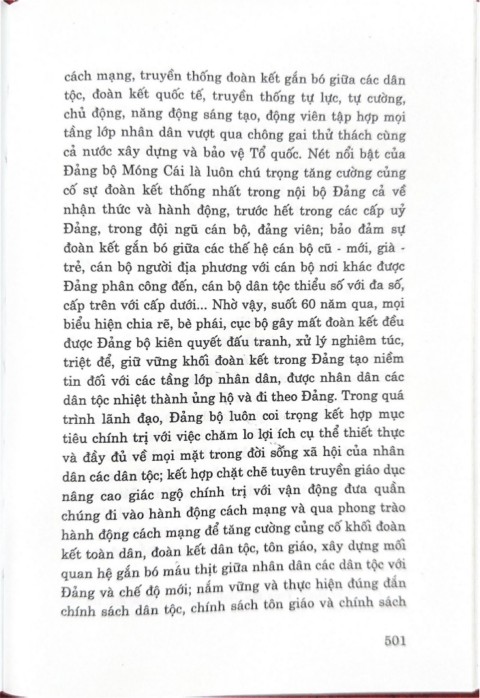 cách mạng, truyền thống đoàn kết gắn bó giữa các dân tộc, đoàn kết quốc tế, truyền thống tự lực, tự cường, chủ động, năng động sáng tạo, động viên tập hợp mọi tầng lớp nhân dân vượt qua chông gai thử thách cùng cả nước xây dựng và bảo vệ Tổ quốc. Nét nổi bật của Đảng bộ Móng Cái là luôn chú trọng tăng cường củng cố sự đoàn kết thống nhất trong nội bộ Đảng cả về nhận thức và hành động, trước hết trong các cấp uỷ Đảng, trong đội ngũ cán bộ, đảng viên; bảo đảm sự đoàn kết gắn bó giữa các thế hệ cán bộ cũ - mới, già - trẻ, cán bộ người địa phương với cán bộ nơi khác được Đảng phân công đến, cán bộ dân tộc thiểu số với đa số, cấp trên với cấp dưới... Nhờ vậy, suốt 60 năm qua, mọi biểu hiện chia rẽ, bè phái, cục bộ gây mất đoàn kết đều được Đảng bộ kiên quyết đấu tranh, xử lý nghiêm túc, triệt để, giữ vững khối đoàn kết trong Đảng tạo niềm tin đối với các tầng lớp nhân dân, được nhân dân các dân tộc nhiệt thành ủng hộ và đi theo Đảng. Trong quá trình lãnh đạo, Đảng bộ luôn coi trọng kết hợp mục tiêu chính trị với việc chăm lo lợi ích cụ thể thiết thực và đầy đủ về mọi mặt trong đời sống xã hội của nhân dân các dân tộc; kết hợp chặt chẽ tuyên truyền giáo dục nâng cao giác ngộ chính trị với vận động đưa quần chúng đi vào hành động cách mạng và qua phong trào hành động cách mạng để tăng cường củng cố khối đoàn kết toàn dân, đoàn kết dân tộc, tôn giáo, xây dựng mối quan hệ gắn bó máu thịt giữa nhân dân các dân tộc với Đảng và chế độ mới; nắm vững và thực hiện đúng đắn chính sách dân tộc, chính sách tôn giáo và chính sách

501